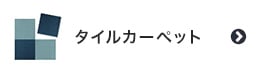 タイルカーペット